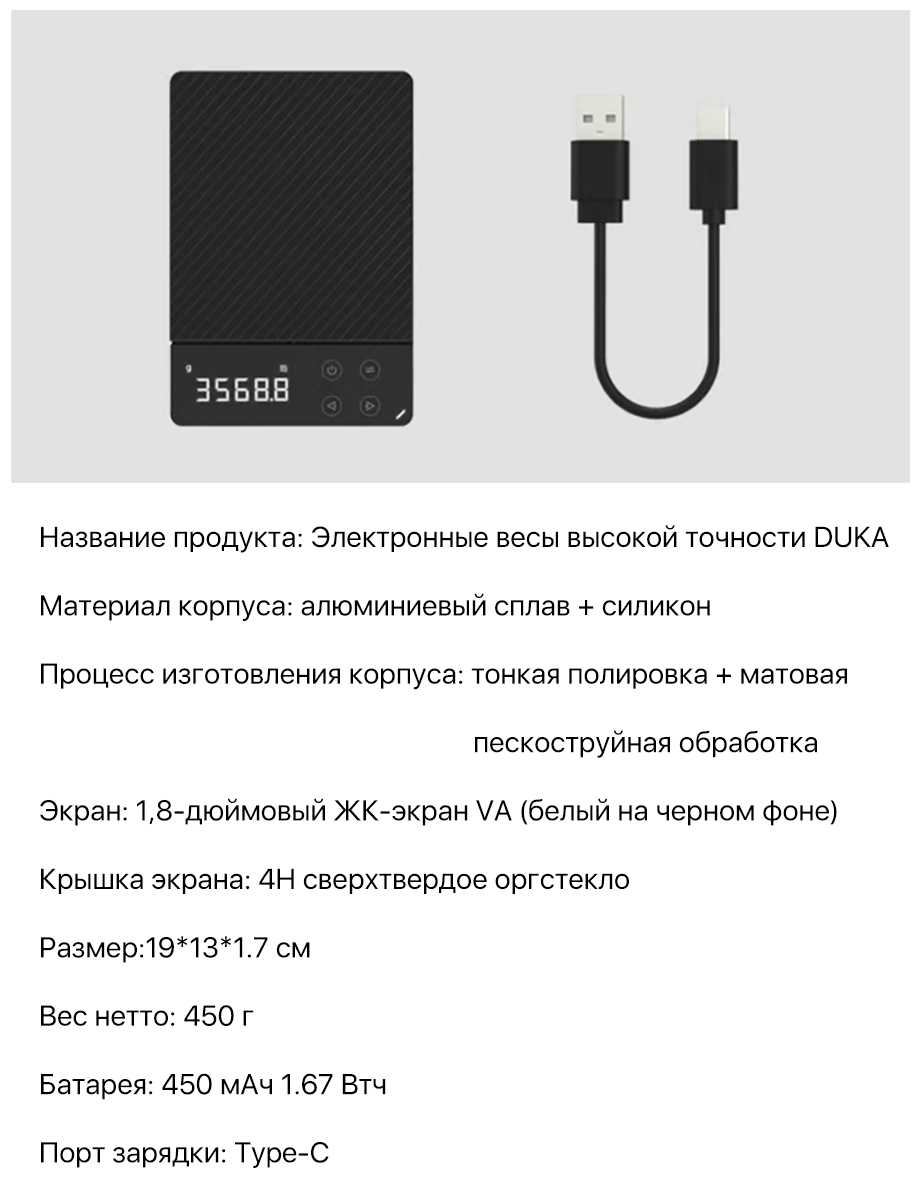 3568.8

Название продукта: Электронные весы высокой точности DUKA

Материал корпуса: алюминиевый сплав + силикон

Процесс изготовления корпуса: тонкая полировка + матовая пескоструйная обработка

Экран: 1,8-дюймовый ЖК-экран VA (белый на черном фоне)

Крышка экрана: 4H сверхтвердое оргстекло

Размер:19*13*1.7 см

Вес нетто: 450 г

Батарея: 450 мАч 1.67 Втч

Порт зарядки: Type-C